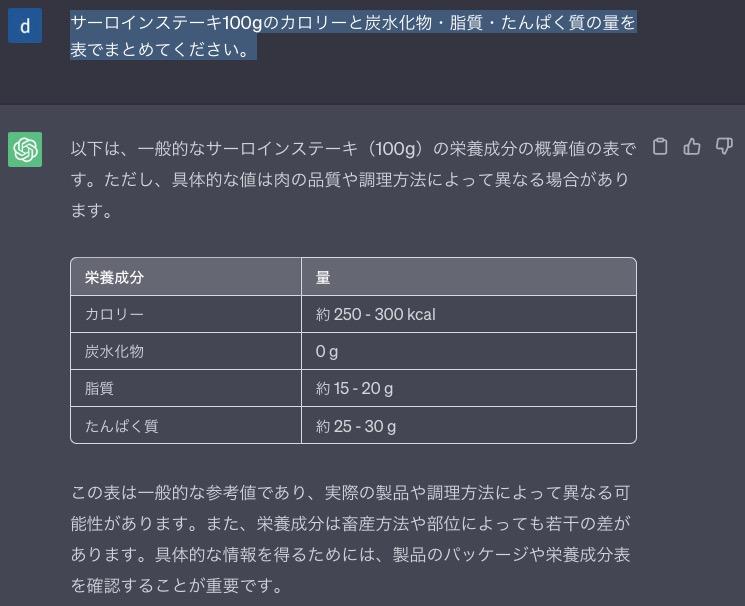 d

サーロインステーキ100gのカロリーと炭水化物・脂質・たんぱく質の量を表でまとめてください。

以下は、一般的なサーロインステーキ（100g）の栄養成分の概算値の表です。ただし、具体的な値は肉の品質や調理方法によって異なる場合があります。

| 栄養成分 | 量 |
|---|---|
| カロリー | 約 250 - 300 kcal |
| 炭水化物 | 0 g |
| 脂質 | 約 15 - 20 g |
| たんぱく質 | 約 25 - 30 g |

この表は一般的な参考値であり、実際の製品や調理方法によって異なる可能性があります。また、栄養成分は畜産方法や部位によっても若干の差があります。具体的な情報を得るためには、製品のパッケージや栄養成分表を確認することが重要です。